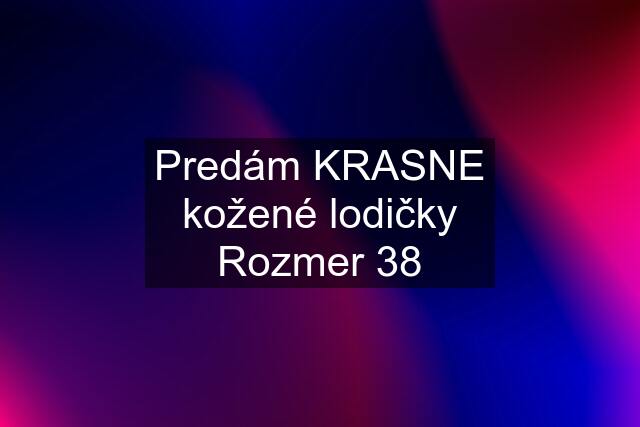 Predám KRASNE kožené lodičky Rozmer 38